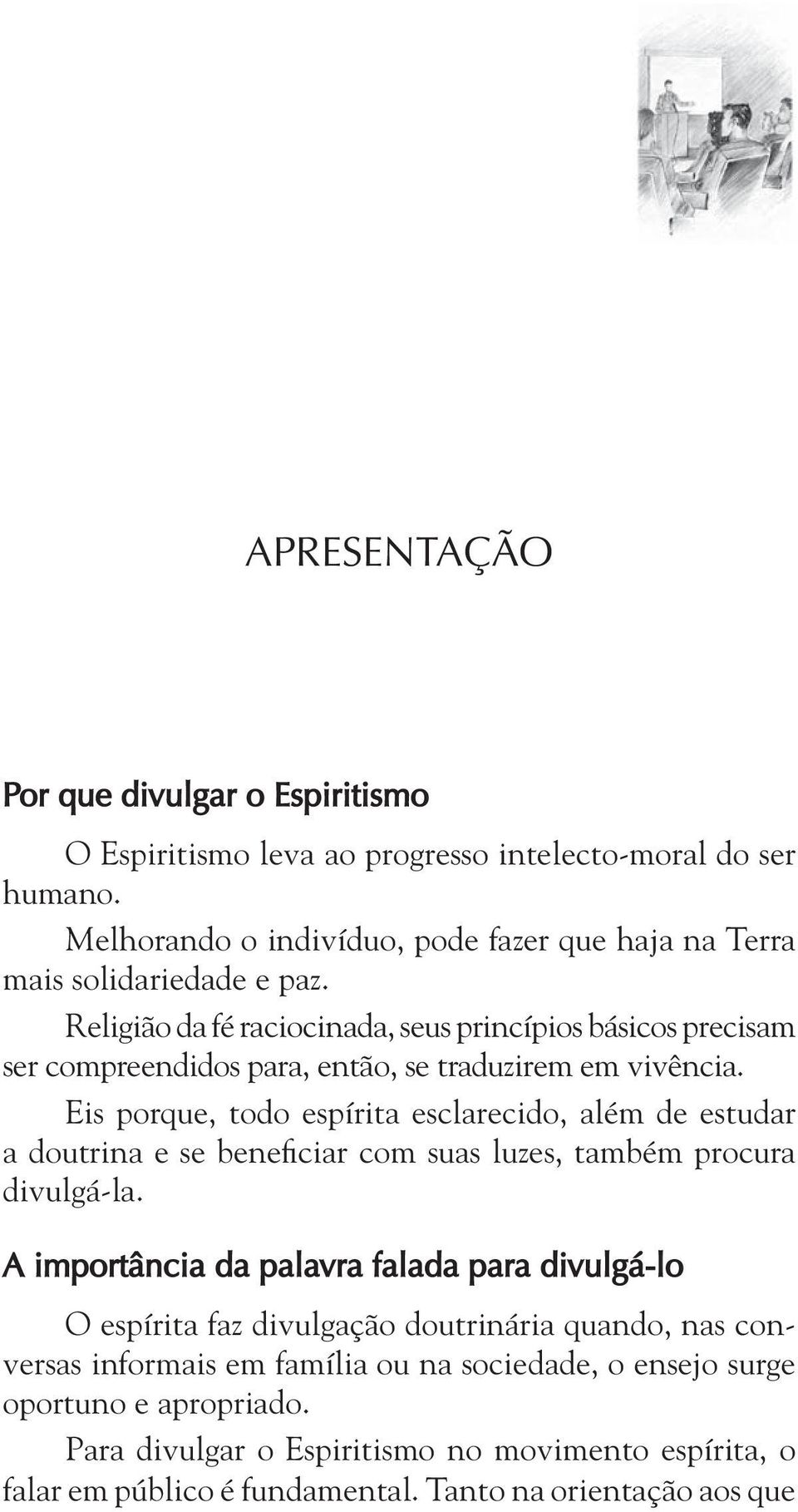 APRESENTAÇÃO

Por que divulgar o Espiritismo

O Espiritismo leva ao progresso intelecto-moral do ser humano.

Melhorando o indivíduo, pode fazer que haja na Terra mais solidariedade e paz.

Religião da fé raciocinada, seus princípios básicos precisam ser compreendidos para, então, se traduzirem em vivência.

Eis porque, todo espírita esclarecido, além de estudar a doutrina e se beneficiar com suas luzes, também procura divulgá-la.

A importância da palavra falada para divulgá-lo

O espírita faz divulgação doutrinária quando, nas conversas informais em família ou na sociedade, o ensejo surge oportuno e apropriado.

Para divulgar o Espiritismo no movimento espírita, o falar em público é fundamental. Tanto na orientação aos que